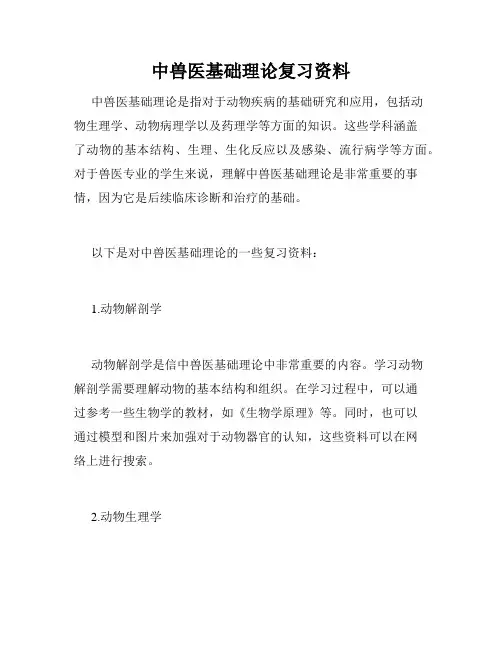 中兽医基础理论复习资料

中兽医基础理论是指对于动物疾病的基础研究和应用，包括动物生理学、动物病理学以及药理学等方面的知识。这些学科涵盖了动物的基本结构、生理、生化反应以及感染、流行病学等方面。对于兽医专业的学生来说，理解中兽医基础理论是非常重要的事情，因为它是后续临床诊断和治疗的基础。

以下是对中兽医基础理论的一些复习资料：

1.动物解剖学

动物解剖学是信中兽医基础理论中非常重要的内容。学习动物解剖学需要理解动物的基本结构和组织。在学习过程中，可以通过参考一些生物学的教材，如《生物学原理》等。同时，也可以通过模型和图片来加强对于动物器官的认知，这些资料可以在网络上进行搜索。

2.动物生理学